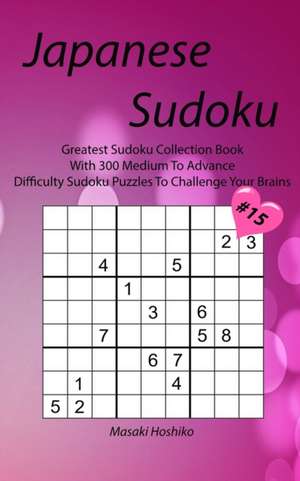 Japanese Sudoku

Greatest Sudoku Collection Book With 300 Medium To Advance Difficulty Sudoku Puzzles To Challenge Your Brains

#15

| | | | | | | | | |
|---|---|---|---|---|---|---|---|---|
| | | | | | | | | |
| | | | | | | | 2 | 3 |
| | | 4 | | | 5 | | | |
| | | | 1 | | | | | |
| | | | | 3 | | 6 | | |
| | | 7 | | | | 5 | 8 | |
| | | | | 6 | 7 | | | |
| | 1 | | | | 4 | | | |
| 5 | 2 | | | | | | | |

Masaki Hoshiko